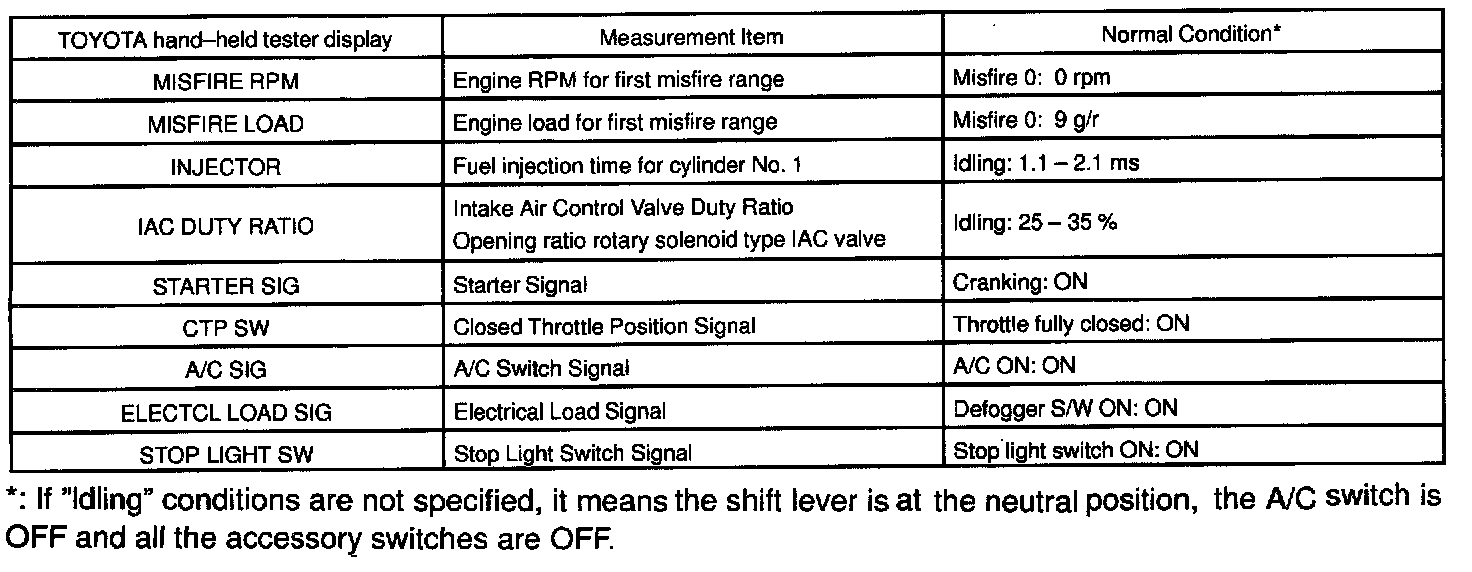 | TOYOTA hand–held tester display | Measurement Item | Normal Condition* |
|---|---|---|
| MISFIRE RPM | Engine RPM for first misfire range | Misfire 0: 0 rpm |
| MISFIRE LOAD | Engine load for first misfire range | Misfire 0: 9 g/r |
| INJECTOR | Fuel injection time for cylinder No. 1 | Idling: 1.1 – 2.1 ms |
| IAC DUTY RATIO | Intake Air Control Valve Duty Ratio Opening ratio rotary solenoid type IAC valve | Idling: 25 – 35 % |
| STARTER SIG | Starter Signal | Cranking: ON |
| CTP SW | Closed Throttle Position Signal | Throttle fully closed: ON |
| A/C SIG | A/C Switch Signal | A/C ON: ON |
| ELECTCL LOAD SIG | Electrical Load Signal | Defogger S/W ON: ON |
| STOP LIGHT SW | Stop Light Switch Signal | Stop light switch ON: ON |

*: If "Idling" conditions are not specified, it means the shift lever is at the neutral position, the A/C switch is OFF and all the accessory switches are OFF.